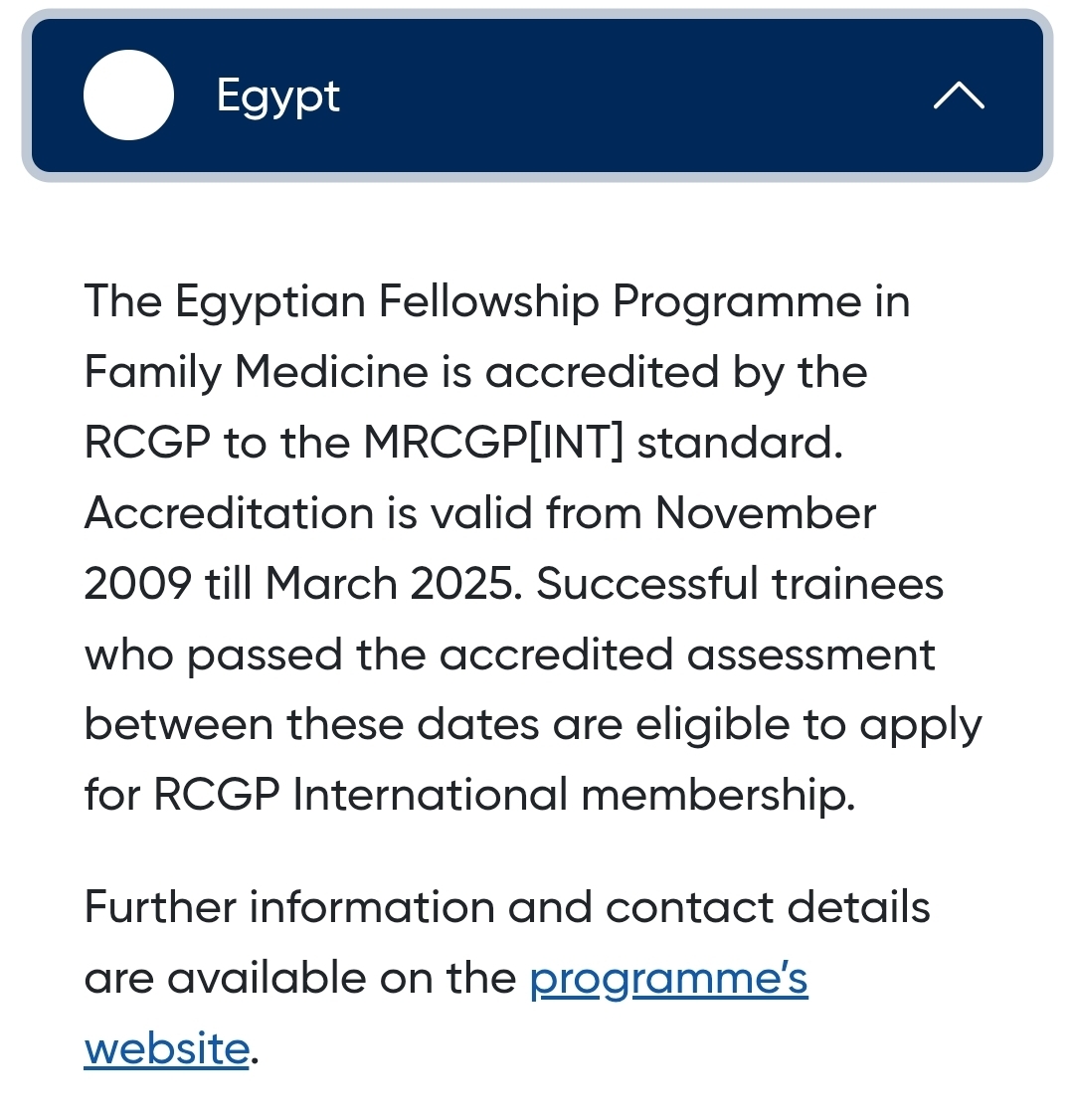 Egypt

The Egyptian Fellowship Programme in Family Medicine is accredited by the RCGP to the MRCGP[INT] standard. Accreditation is valid from November 2009 till March 2025. Successful trainees who passed the accredited assessment between these dates are eligible to apply for RCGP International membership.

Further information and contact details are available on the programme's website.